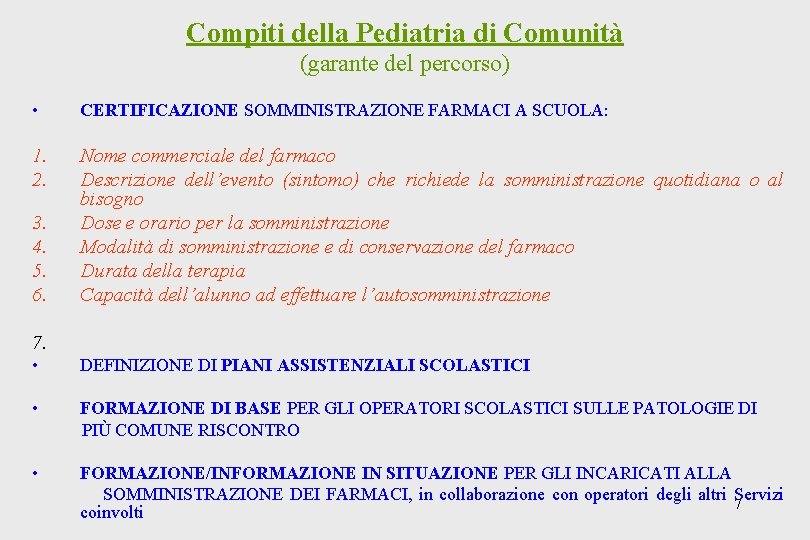 Compiti della Pediatria di Comunità
(garante del percorso)

• CERTIFICAZIONE SOMMINISTRAZIONE FARMACI A SCUOLA:

1. Nome commerciale del farmaco
2. Descrizione dell'evento (sintomo) che richiede la somministrazione quotidiana o al bisogno
3. Dose e orario per la somministrazione
4. Modalità di somministrazione e di conservazione del farmaco
5. Durata della terapia
6. Capacità dell'alunno ad effettuare l'autosomministrazione

7.
• DEFINIZIONE DI PIANI ASSISTENZIALI SCOLASTICI

• FORMAZIONE DI BASE PER GLI OPERATORI SCOLASTICI SULLE PATOLOGIE DI PIÙ COMUNE RISCONTRO

• FORMAZIONE/INFORMAZIONE IN SITUAZIONE PER GLI INCARICATI ALLA SOMMINISTRAZIONE DEI FARMACI, in collaborazione con operatori degli altri Servizi coinvolti

7